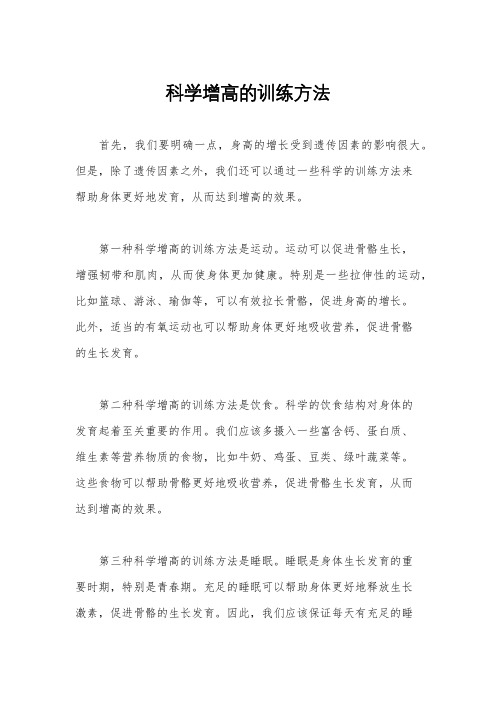 科学增高的训练方法

首先，我们要明确一点，身高的增长受到遗传因素的影响很大。但是，除了遗传因素之外，我们还可以通过一些科学的训练方法来帮助身体更好地发育，从而达到增高的效果。

第一种科学增高的训练方法是运动。运动可以促进骨骼生长，增强韧带和肌肉，从而使身体更加健康。特别是一些拉伸性的运动，比如篮球、游泳、瑜伽等，可以有效拉长骨骼，促进身高的增长。此外，适当的有氧运动也可以帮助身体更好地吸收营养，促进骨骼的生长发育。

第二种科学增高的训练方法是饮食。科学的饮食结构对身体的发育起着至关重要的作用。我们应该多摄入一些富含钙、蛋白质、维生素等营养物质的食物，比如牛奶、鸡蛋、豆类、绿叶蔬菜等。这些食物可以帮助骨骼更好地吸收营养，促进骨骼生长发育，从而达到增高的效果。

第三种科学增高的训练方法是睡眠。睡眠是身体生长发育的重要时期，特别是青春期。充足的睡眠可以帮助身体更好地释放生长激素，促进骨骼的生长发育。因此，我们应该保证每天有充足的睡